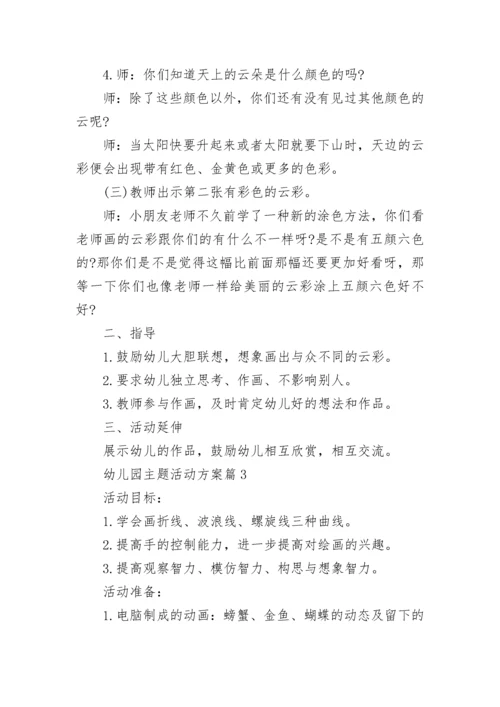 4.师：你们知道天上的云朵是什么颜色的吗?

师：除了这些颜色以外，你们还有没有见过其他颜色的云呢?

师：当太阳快要升起来或者太阳就要下山时，天边的云彩便会出现带有红色、金黄色或更多的色彩。

(三)教师出示第二张有彩色的云彩。

师：小朋友老师不久前学了一种新的涂色方法，你们看老师画的云彩跟你们的有什么不一样呀?是不是有五颜六色的?那你们是不是觉得这幅比前面那幅还要更加好看呀，那等一下你们也像老师一样给美丽的云彩涂上五颜六色好不好?

二、指导

1.鼓励幼儿大胆联想，想象画出与众不同的云彩。

2.要求幼儿独立思考、作画、不影响别人。

3.教师参与作画，及时肯定幼儿好的想法和作品。

三、活动延伸

展示幼儿的作品，鼓励幼儿相互欣赏，相互交流。

幼儿园主题活动方案篇3

活动目标：

1.学会画折线、波浪线、螺旋线三种曲线。

2.提高手的控制能力，进一步提高对绘画的兴趣。

3.提高观察智力、模仿智力、构思与想象智力。

活动准备：

1.电脑制成的动画：螃蟹、金鱼、蝴蝶的动态及留下的